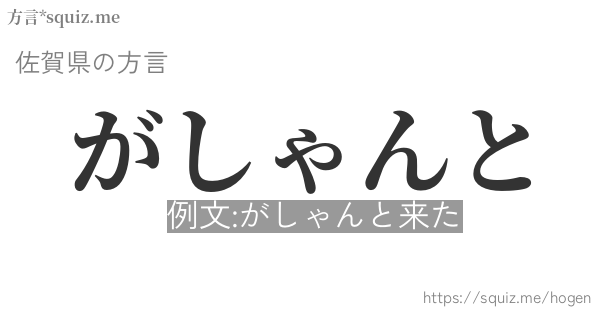 方言*squiz.me

佐賀県の方言

がしゃんと

例文:がしゃんと来た

https://squiz.me/hogen